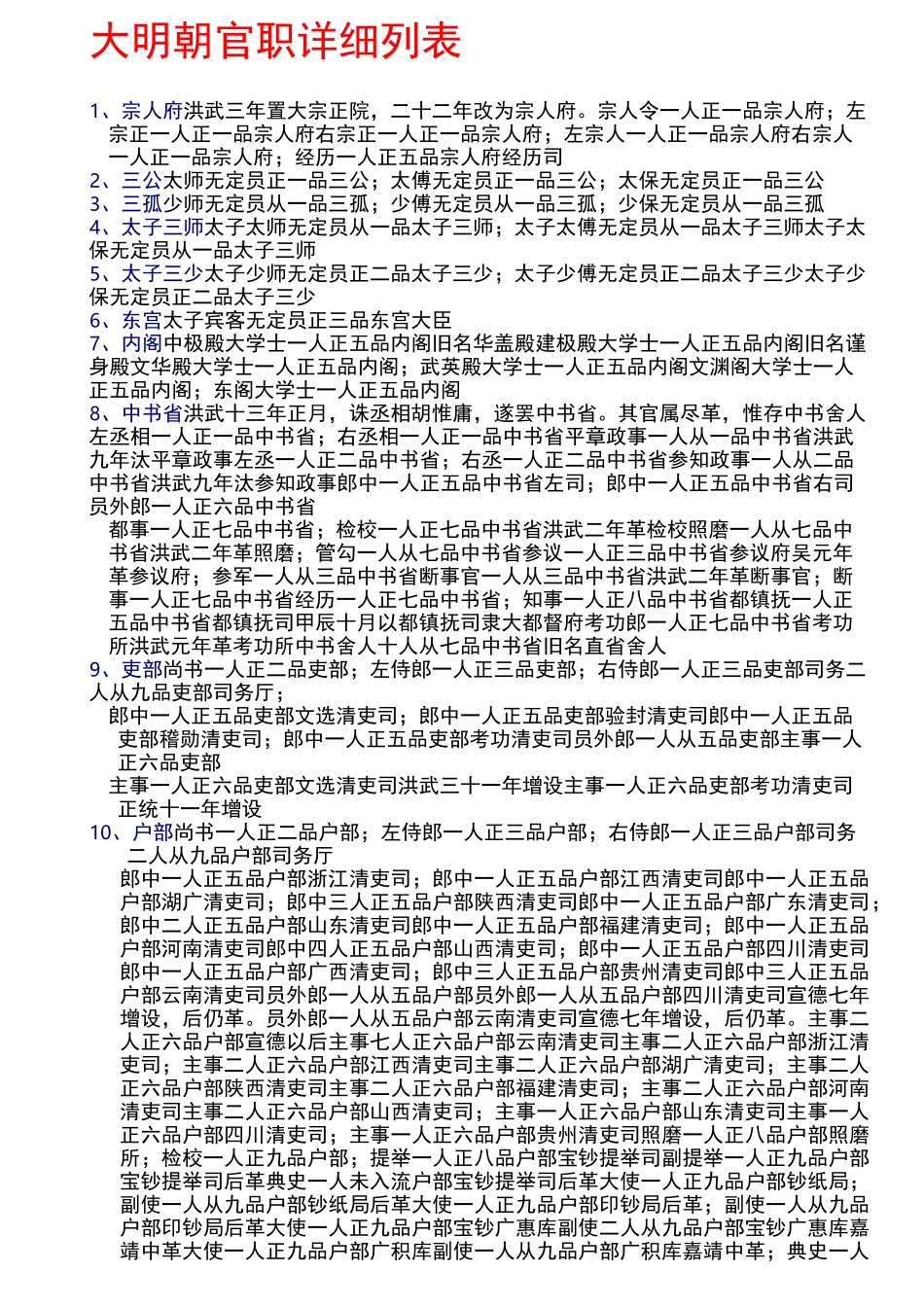 大明朝官职详细列表

1、宗人府洪武三年置大宗正院，二十二年改为宗人府。宗人令一人正一品宗人府；左宗正一人正一品宗人府右宗正一人正一品宗人府；左宗人一人正一品宗人府右宗人一人正一品宗人府；经历一人正五品宗人府经历司
2、三公太师无定员正一品三公；太傅无定员正一品三公；太保无定员正一品三公
3、三孤少师无定员从一品三孤；少傅无定员从一品三孤；少保无定员从一品三孤
4、太子三师太子太师无定员从一品太子三师；太子太傅无定员从一品太子三师太子太保无定员从一品太子三师
5、太子三少太子少师无定员正二品太子三少；太子少傅无定员正二品太子三少太子少保无定员正二品太子三少
6、东宫太子宾客无定员正三品东宫大臣
7、内阁中极殿大学士一人正五品内阁旧名华盖殿建极殿大学士一人正五品内阁旧名谨身殿文华殿大学士一人正五品内阁；武英殿大学士一人正五品内阁文渊阁大学士一人正五品内阁；东阁大学士一人正五品内阁
8、中书省洪武十三年正月，诛丞相胡惟庸，遂罢中书省。其官属尽革，惟存中书舍人左丞相一人正一品中书省；右丞相一人正一品中书省平章政事一人从一品中书省洪武九年汰平章政事左丞一人正二品中书省；右丞一人正二品中书省参知政事一人从二品中书省洪武九年汰参知政事郎中一人正五品中书省左司；郎中一人正五品中书省右司员外郎一人正六品中书省
都事一人正七品中书省；检校一人正七品中书省洪武二年革检校照磨一人从七品中书省洪武二年革照磨；管勾一人从七品中书省参议一人正三品中书省参议府吴元年革参议府；参军一人从三品中书省断事官一人从三品中书省洪武二年革断事官；断事一人正七品中书省经历一人正七品中书省；知事一人正八品中书省都镇抚一人正五品中书省都镇抚司甲辰十月以都镇抚司隶大都督府考功郎一人正七品中书省考功所洪武元年革考功所中书舍人十人从七品中书省旧名直省舍人
9、吏部尚书一人正二品吏部；左侍郎一人正三品吏部；右侍郎一人正三品吏部司务二人从九品吏部司务厅；
郎中一人正五品吏部文选清吏司；郎中一人正五品吏部验封清吏司郎中一人正五品吏部稽勋清吏司；郎中一人正五品吏部考功清吏司员外郎一人从五品吏部主事一人正六品吏部
主事一人正六品吏部文选清吏司洪武三十一年增设主事一人正六品吏部考功清吏司正统十一年增设
10、户部尚书一人正二品户部；左侍郎一人正三品户部；右侍郎一人正三品户部司务二人从九品户部司务厅
郎中一人正五品户部浙江清吏司；郎中一人正五品户部江西清吏司郎中一人正五品户部湖广清吏司；郎中三人正五品户部陕西清吏司郎中一人正五品户部广东清吏司；郎中二人正五品户部山东清吏司郎中一人正五品户部福建清吏司；郎中一人正五品户部河南清吏司郎中四人正五品户部山西清吏司；郎中一人正五品户部四川清吏司郎中一人正五品户部广西清吏司；郎中三人正五品户部贵州清吏司郎中三人正五品户部云南清吏司员外郎一人从五品户部员外郎一人从五品户部四川清吏司宣德七年增设，后仍革。员外郎一人从五品户部云南清吏司宣德七年增设，后仍革。主事二人正六品户部宣德以后主事七人正六品户部云南清吏司主事二人正六品户部浙江清吏司；主事二人正六品户部江西清吏司主事二人正六品户部湖广清吏司；主事二人正六品户部陕西清吏司主事二人正六品户部福建清吏司；主事二人正六品户部河南清吏司主事二人正六品户部山西清吏司；主事一人正六品户部山东清吏司主事一人正六品户部四川清吏司；主事一人正六品户部贵州清吏司照磨一人正八品户部照磨所；检校一人正九品户部；提举一人正八品户部宝钞提举司副提举一人正九品户部宝钞提举司后革典史一人未入流户部宝钞提举司后革大使一人正九品户部钞纸局；副使一人从九品户部钞纸局后革大使一人正九品户部印钞局后革；副使一人从九品户部印钞局后革大使一人正九品户部宝钞广惠库副使二人从九品户部宝钞广惠库嘉靖中革大使一人正九品户部广积库副使一人从九品户部广积库嘉靖中革；典史一人